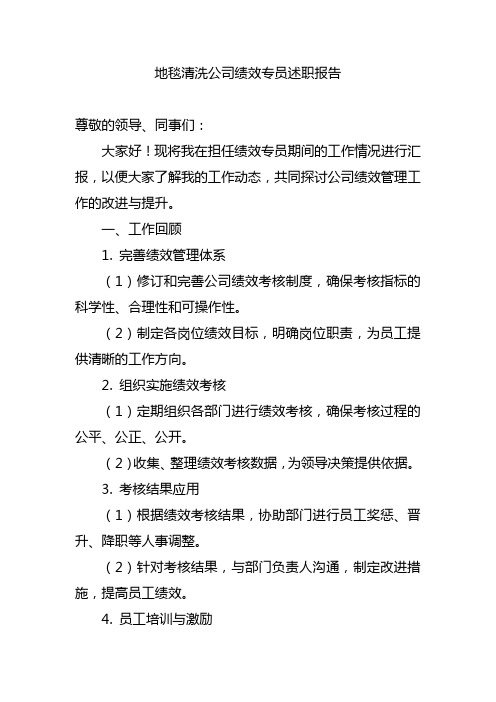 地毯清洗公司绩效专员述职报告

尊敬的领导、同事们：

大家好！现将我在担任绩效专员期间的工作情况进行汇报，以便大家了解我的工作动态，共同探讨公司绩效管理工作的改进与提升。

一、工作回顾

1. 完善绩效管理体系

（1）修订和完善公司绩效考核制度，确保考核指标的科学性、合理性和可操作性。

（2）制定各岗位绩效目标，明确岗位职责，为员工提供清晰的工作方向。

2. 组织实施绩效考核

（1）定期组织各部门进行绩效考核，确保考核过程的公平、公正、公开。

（2）收集、整理绩效考核数据，为领导决策提供依据。

3. 考核结果应用

（1）根据绩效考核结果，协助部门进行员工奖惩、晋升、降职等人事调整。

（2）针对考核结果，与部门负责人沟通，制定改进措施，提高员工绩效。

4. 员工培训与激励